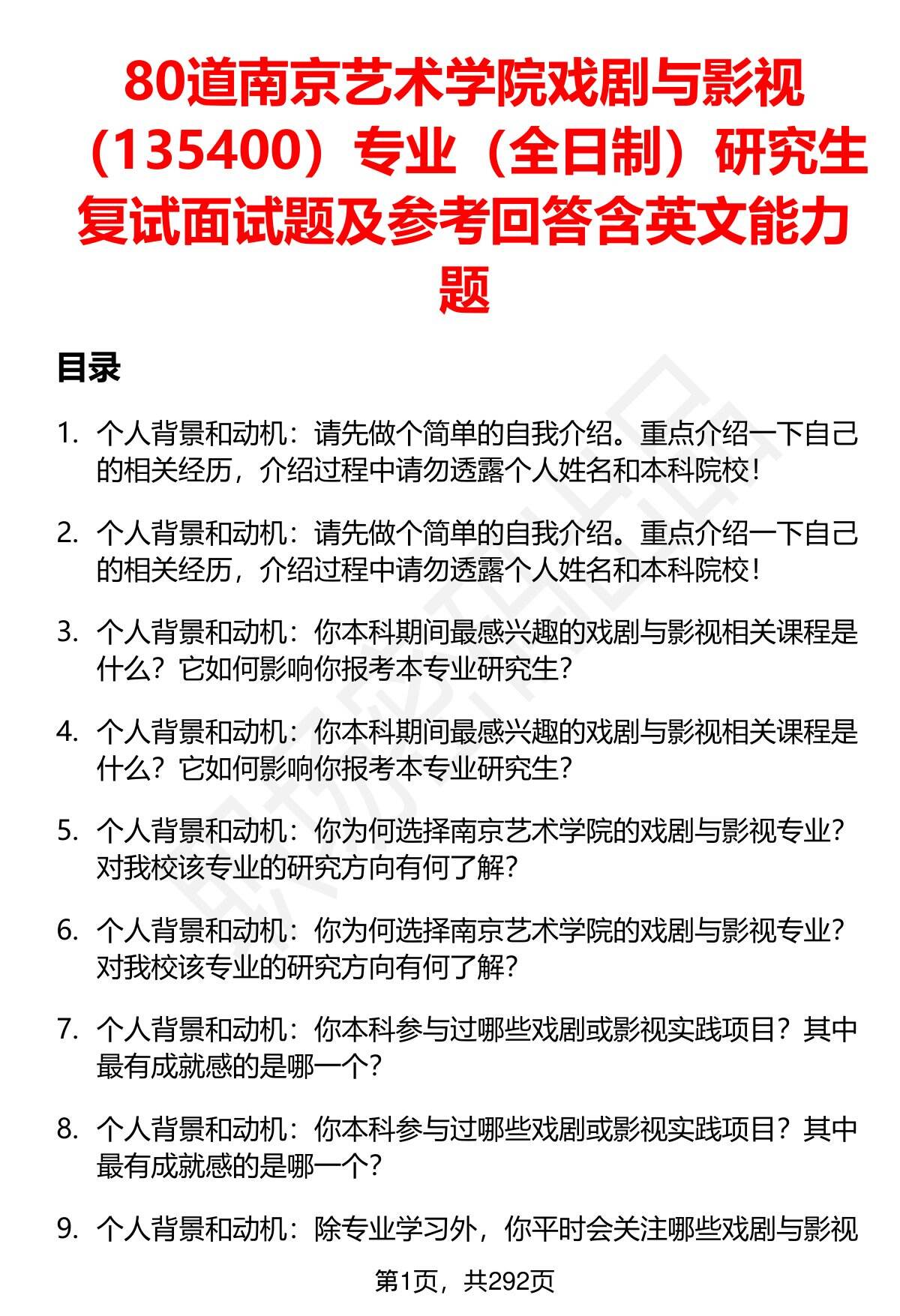 80道南京艺术学院戏剧与影视（135400）专业（全日制）研究生复试面试题及参考回答含英文能力题

目录

1. 个人背景和动机：请先做个简单的自我介绍。重点介绍一下自己的相关经历，介绍过程中请勿透露个人姓名和本科院校！

2. 个人背景和动机：请先做个简单的自我介绍。重点介绍一下自己的相关经历，介绍过程中请勿透露个人姓名和本科院校！

3. 个人背景和动机：你本科期间最感兴趣的戏剧与影视相关课程是什么？它如何影响你报考本专业研究生？

4. 个人背景和动机：你本科期间最感兴趣的戏剧与影视相关课程是什么？它如何影响你报考本专业研究生？

5. 个人背景和动机：你为何选择南京艺术学院的戏剧与影视专业？对我校该专业的研究方向有何了解？

6. 个人背景和动机：你为何选择南京艺术学院的戏剧与影视专业？对我校该专业的研究方向有何了解？

7. 个人背景和动机：你本科参与过哪些戏剧或影视实践项目？其中最有成就感的是哪一个？

8. 个人背景和动机：你本科参与过哪些戏剧或影视实践项目？其中最有成就感的是哪一个？

9. 个人背景和动机：除专业学习外，你平时会关注哪些戏剧与影视

第1页，共292页